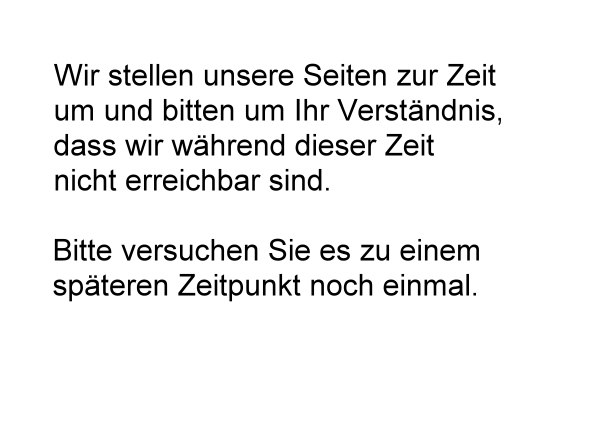 Wir stellen unsere Seiten zur Zeit um und bitten um Ihr Verständnis, dass wir während dieser Zeit nicht erreichbar sind.

Bitte versuchen Sie es zu einem späteren Zeitpunkt noch einmal.